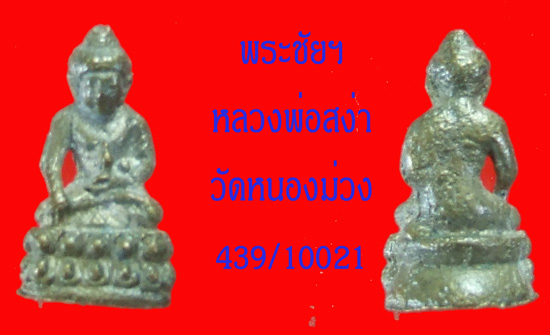 พระชัยฯ

หลวงพ่อสง่า

วัดหนองม่วง

439/10021